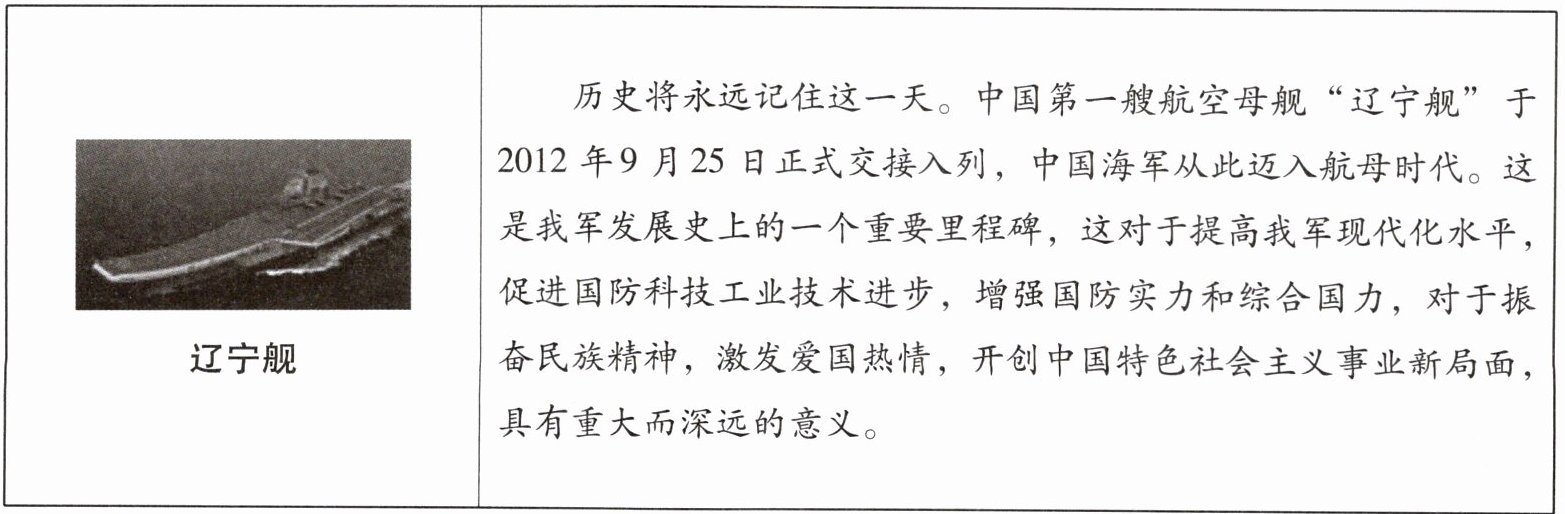 辽宁舰

历史将永远记住这一天。中国第一艘航空母舰“辽宁舰”于2012年9月25日正式交接入列，中国海军从此迈入航母时代。这是我军发展史上的一个重要里程碑，这对于提高我军现代化水平，促进国防科技工业技术进步，增强国防实力和综合国力，对于振奋民族精神，激发爱国热情，开创中国特色社会主义事业新局面，具有重大而深远的意义。